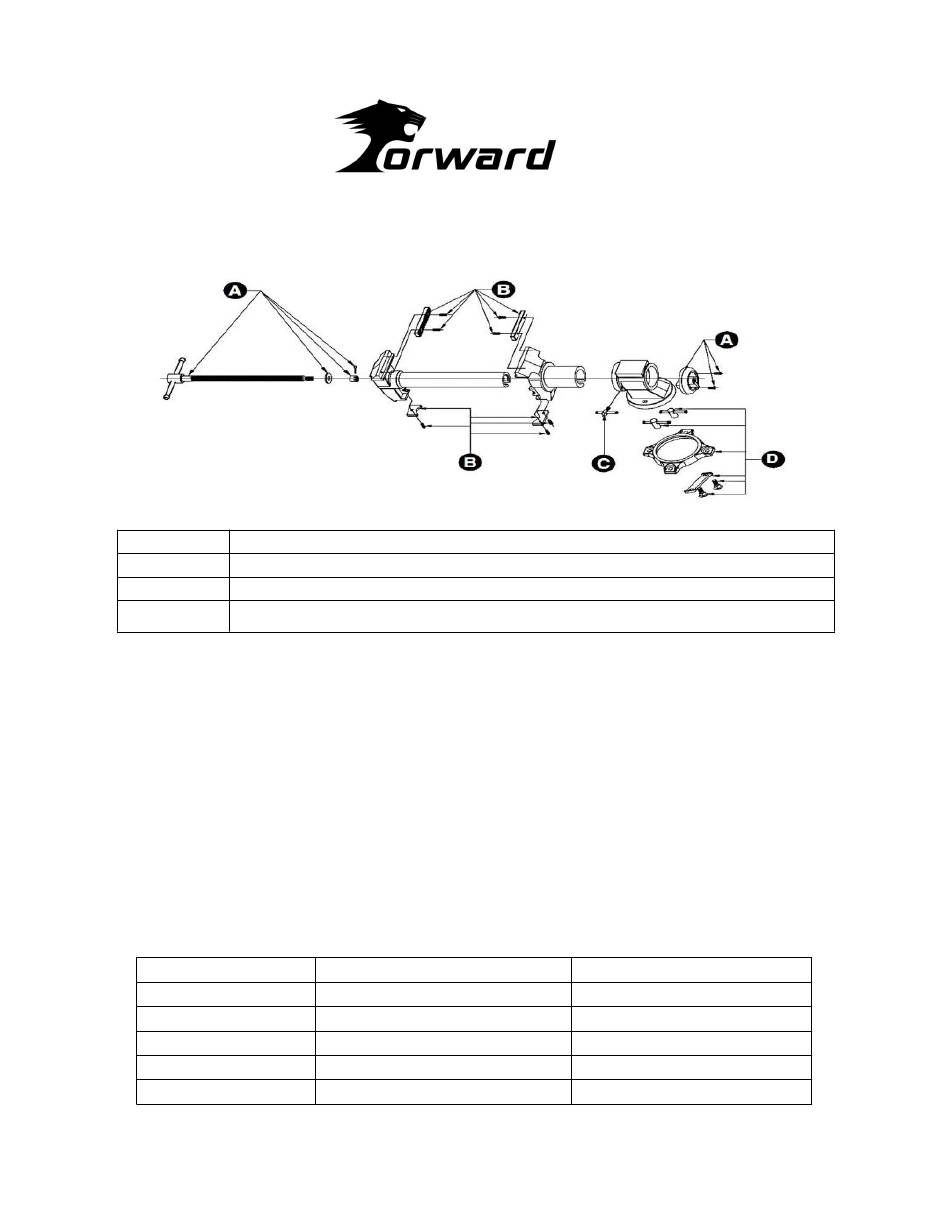 Forward

A
B
A
B
C
D